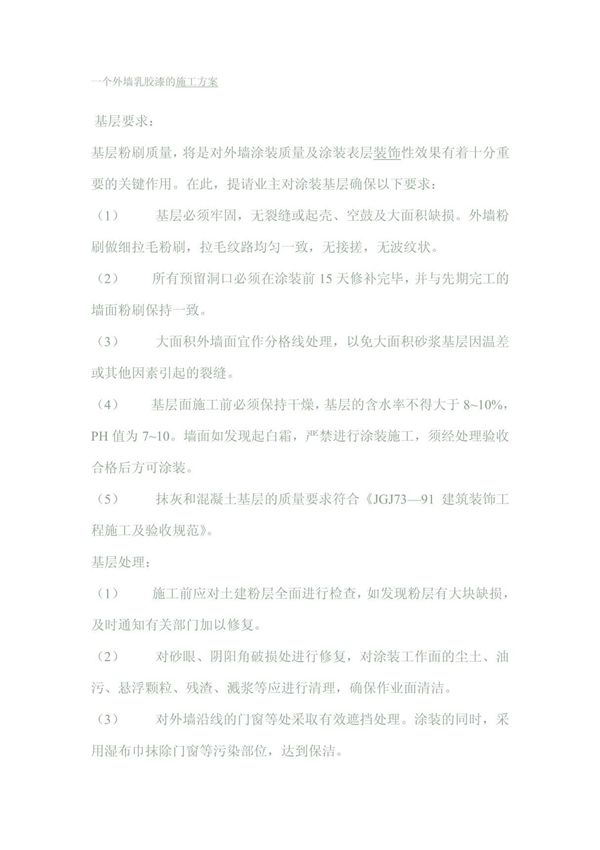 一个外墙乳胶漆的施工方案

基层要求：

基层粉刷质量，将是对外墙涂装质量及涂装表层装饰性效果有着十分重要的关键作用。在此，提请业主对涂装基层确保以下要求：

（1） 基层必须牢固，无裂缝或起壳、空鼓及大面积缺损。外墙粉刷做细拉毛粉刷，拉毛纹路均匀一致，无接搓，无波纹状。

（2） 所有预留洞口必须在涂装前 15 天修补完毕，并与先期完工的墙面粉刷保持一致。

（3） 大面积外墙面宜作分格线处理，以免大面积砂浆基层因温差或其他因素引起的裂缝。

（4） 基层面施工前必须保持干燥，基层的含水率不得大于 8~10%，PH 值为 7~10。墙面如发现起白霜，严禁进行涂装施工，须经处理验收合格后方可涂装。

（5） 抹灰和混凝土基层的质量要求符合《JGJ73—91 建筑装饰工程施工及验收规范》。

基层处理：

（1） 施工前应对土建粉层全面进行检查，如发现粉层有大块缺损，及时通知有关部门加以修复。

（2） 对砂眼、阴阳角破损处进行修复，对涂装工作面的尘土、油污、悬浮颗粒、残渣、溅浆等应进行清理，确保作业面清洁。

（3） 对外墙沿线的门窗等处采取有效遮挡处理。涂装的同时，采用湿布巾抹除门窗等污染部位，达到保洁。